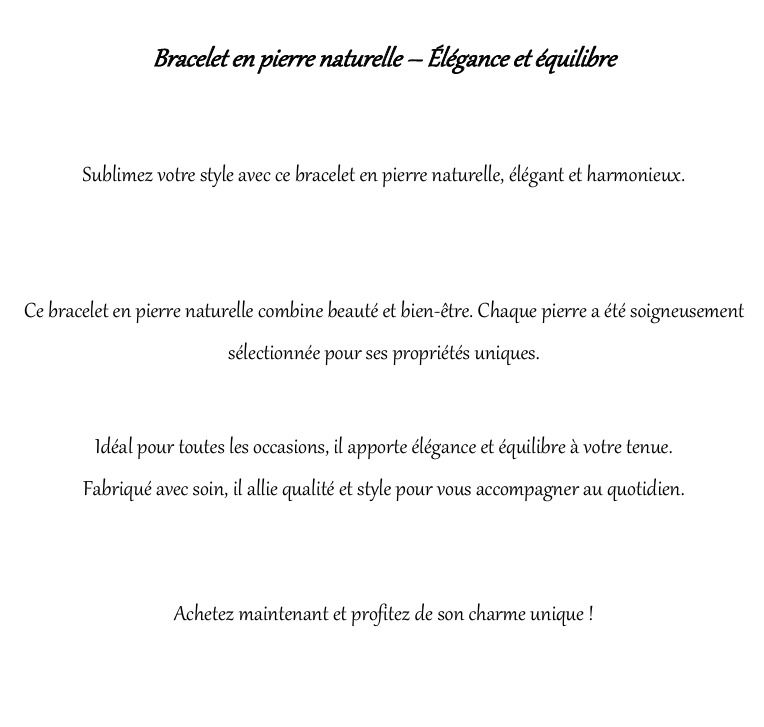 Bracelet en pierre naturelle – Élégance et équilibre

Sublimez votre style avec ce bracelet en pierre naturelle, élégant et harmonieux.

Ce bracelet en pierre naturelle combine beauté et bien-être. Chaque pierre a été soigneusement sélectionnée pour ses propriétés uniques.

Idéal pour toutes les occasions, il apporte élégance et équilibre à votre tenue.
Fabriqué avec soin, il allie qualité et style pour vous accompagner au quotidien.

Achetez maintenant et profitez de son charme unique !